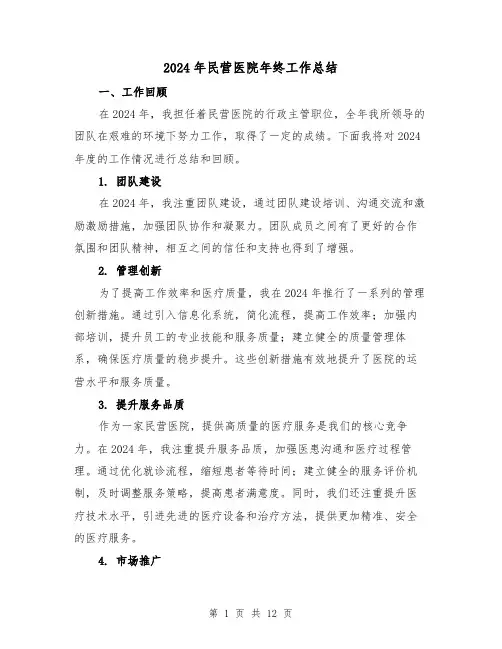 2024年民营医院年终工作总结

一、工作回顾

在2024年，我担任着民营医院的行政主管职位，全年我所领导的团队在艰难的环境下努力工作，取得了一定的成绩。下面我将对2024年度的工作情况进行总结和回顾。

1. 团队建设

在2024年，我注重团队建设，通过团队建设培训、沟通交流和激励激励措施，加强团队协作和凝聚力。团队成员之间有了更好的合作氛围和团队精神，相互之间的信任和支持也得到了增强。

2. 管理创新

为了提高工作效率和医疗质量，我在2024年推行了一系列的管理创新措施。通过引入信息化系统，简化流程，提高工作效率；加强内部培训，提升员工的专业技能和服务质量；建立健全的质量管理体系，确保医疗质量的稳步提升。这些创新措施有效地提升了医院的运营水平和服务质量。

3. 提升服务品质

作为一家民营医院，提供高质量的医疗服务是我们的核心竞争力。在2024年，我注重提升服务品质，加强医患沟通和医疗过程管理。通过优化就诊流程，缩短患者等待时间；建立健全的服务评价机制，及时调整服务策略，提高患者满意度。同时，我们还注重提升医疗技术水平，引进先进的医疗设备和治疗方法，提供更加精准、安全的医疗服务。

4. 市场推广

第 1 页 共 12 页